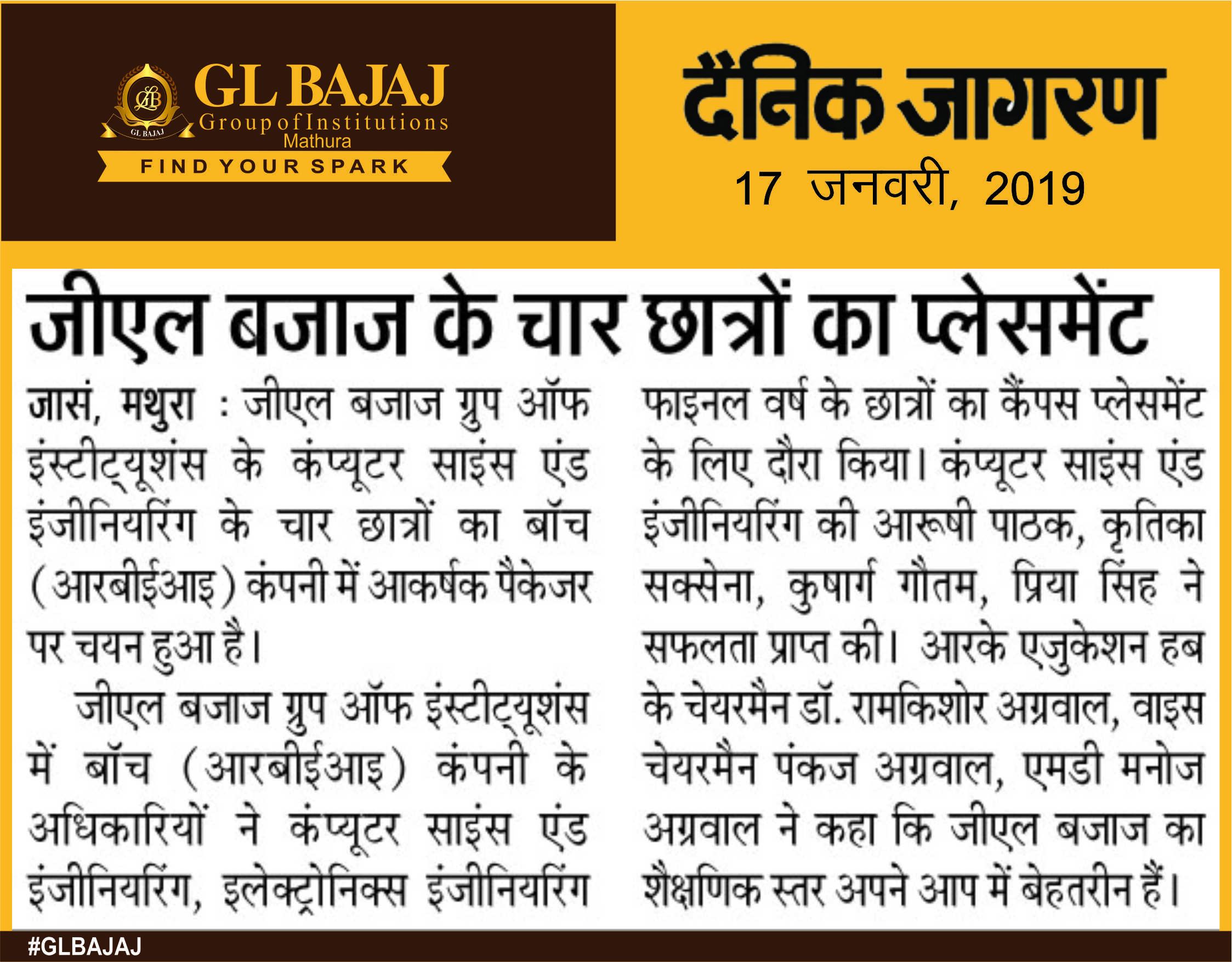 GL BAJAJ
GL BAJAJ
Group of Institutions
Mathura
FIND YOUR SPARK

दैनिक जागरण
17 जनवरी, 2019

जीएल बजाज के चार छात्रों का प्लेसमेंट

जासं, मथुरा : जीएल बजाज ग्रुप ऑफ इंस्टीट्यूशंस के कंप्यूटर साइंस एंड इंजीनियरिंग के चार छात्रों का बॉच (आरबीईआइ) कंपनी में आकर्षक पैकेजर पर चयन हुआ है।

जीएल बजाज ग्रुप ऑफ इंस्टीट्यूशंस में बॉच (आरबीईआइ) कंपनी के अधिकारियों ने कंप्यूटर साइंस एंड इंजीनियरिंग, इलेक्ट्रोनिक्स इंजीनियरिंग फाइनल वर्ष के छात्रों का कैंपस प्लेसमेंट के लिए दौरा किया। कंप्यूटर साइंस एंड इंजीनियरिंग की आरूषी पाठक, कृतिका सक्सेना, कुषार्ग गौतम, प्रिया सिंह ने सफलता प्राप्त की। आरके एजुकेशन हब के चेयरमैन डॉ. रामकिशोर अग्रवाल, वाइस चेयरमैन पंकज अग्रवाल, एमडी मनोज अग्रवाल ने कहा कि जीएल बजाज का शैक्षणिक स्तर अपने आप में बेहतरीन हैं।

#GLBAJAJ